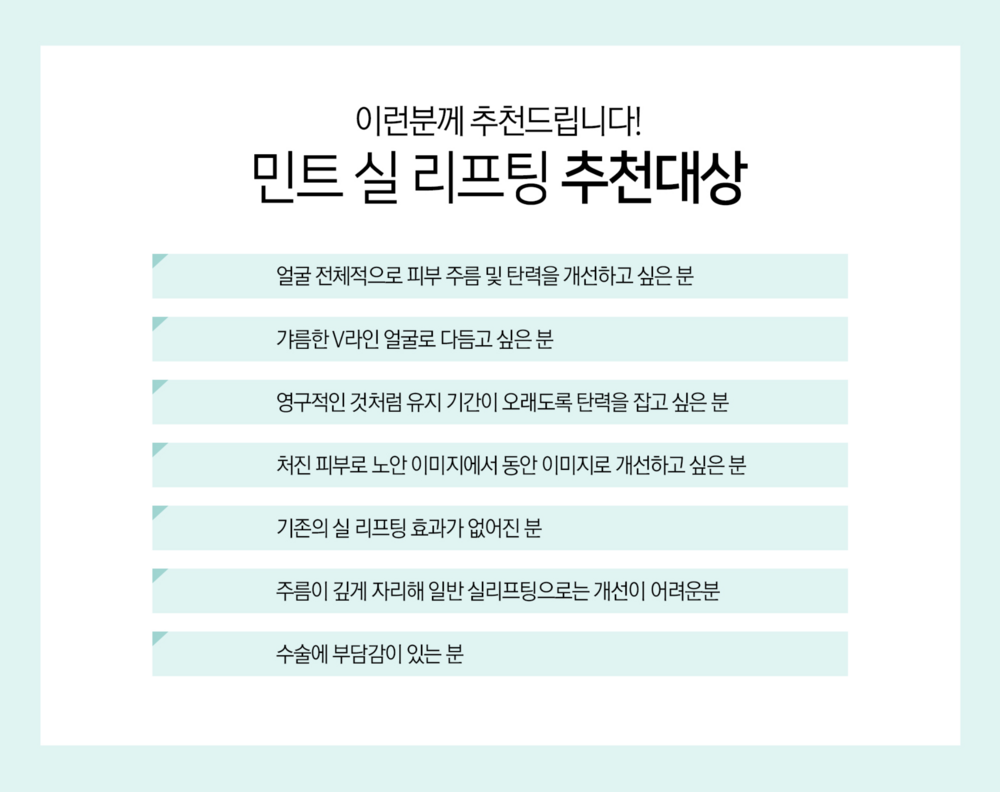 이런분께 추천드립니다!
민트 실 리프팅 추천대상

얼굴 전체적으로 피부 주름 및 탄력을 개선하고 싶은 분

갸름한 V라인 얼굴로 다듬고 싶은 분

영구적인 것처럼 유지 기간이 오래도록 탄력을 잡고 싶은 분

처진 피부로 노안 이미지에서 동안 이미지로 개선하고 싶은 분

기존의 실 리프팅 효과가 없어진 분

주름이 깊게 자리해 일반 실리프팅으로는 개선이 어려운분

수술에 부담감이 있는 분